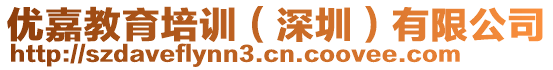 优嘉教育培训（深圳）有限公司
http://szdaveflynn3.cn.coovee.com